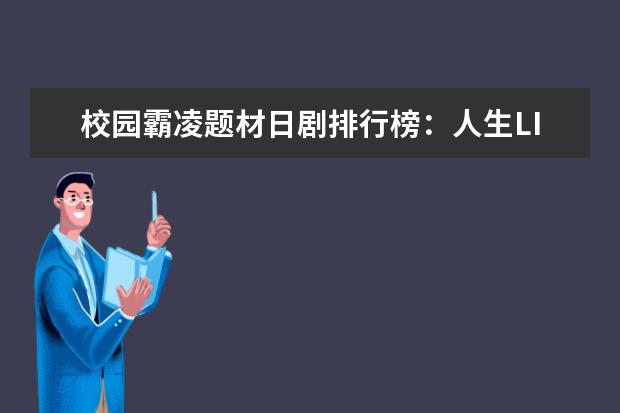 校园霸凌题材日剧排行榜：人生LI